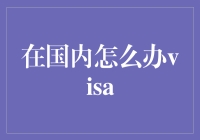 在国内怎么办visa